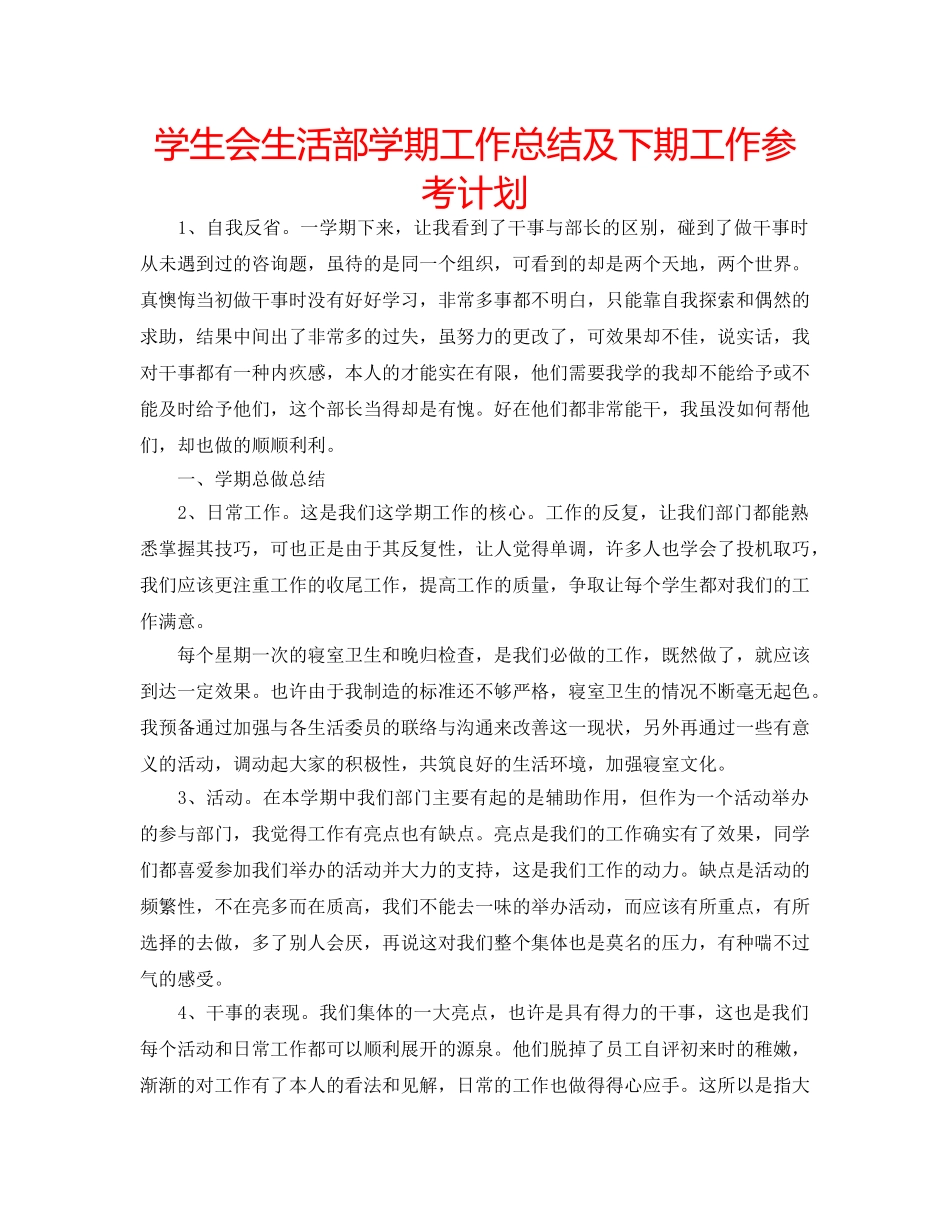 学生会生活部学期工作总结及下期工作参考计划

1、自我反省。一学期下来，让我看到了干事与部长的区别，碰到了做干事时从未遇到过的咨询题，虽待的是同一个组织，可看到的却是两个天地，两个世界。真懊悔当初做干事时没有好好学习，非常多事都不明白，只能靠自我探索和偶然的求助，结果中间出了非常多的过失，虽努力的更改了，可效果却不佳，说实话，我对干事都有一种内疚感，本人的才能实在有限，他们需要我学的我却不能给予或不能及时给予他们，这个部长当得却是有愧。好在他们都非常能干，我虽没如何帮他们，却也做的顺顺利利。

一、学期总做总结

2、日常工作。这是我们这学期工作的核心。工作的反复，让我们部门都能熟悉掌握其技巧，可也正是由于其反复性，让人觉得单调，许多人也学会了投机取巧，我们应该更注重工作的收尾工作，提高工作的质量，争取让每个学生都对我们的工作满意。

每个星期一次的寝室卫生和晚归检查，是我们必做的工作，既然做了，就应该到达一定效果。也许由于我制造的标准还不够严格，寝室卫生的情况不断毫无起色。我预备通过加强与各生活委员的联络与沟通来改善这一现状，另外再通过一些有意义的活动，调动起大家的积极性，共筑良好的生活环境，加强寝室文化。

3、活动。在本学期中我们部门主要有起的是辅助作用，但作为一个活动举办的参与部门，我觉得工作有亮点也有缺点。亮点是我们的工作确实有了效果，同学们都喜爱参加我们举办的活动并大力的支持，这是我们工作的动力。缺点是活动的频繁性，不在亮多而在质高，我们不能去一味的举办活动，而应该有所重点，有所选择的去做，多了别人会厌，再说这对我们整个集体也是莫名的压力，有种喘不过气的感受。

4、干事的表现。我们集体的一大亮点，也许是具有得力的干事，这也是我们每个活动和日常工作都可以顺利展开的源泉。他们脱掉了员工自评初来时的稚嫩，渐渐的对工作有了本人的看法和见解，日常的工作也做得得心应手。这所以是指大